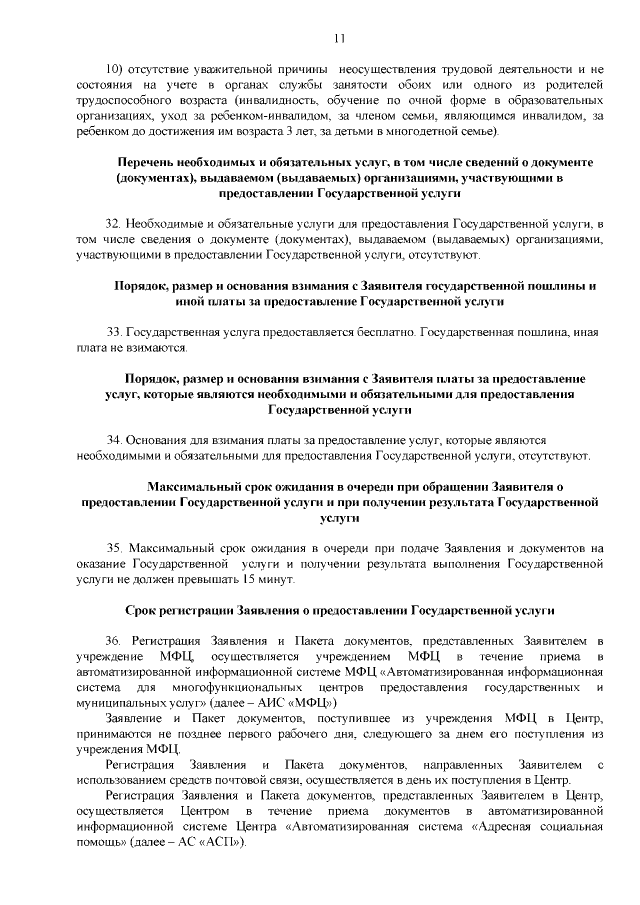 11

10) отсутствие уважительной причины неосуществления трудовой деятельности и не состояния на учете в органах службы занятости обоих или одного из родителей трудоспособного возраста (инвалидность, обучение по очной форме в образовательных организациях, уход за ребенком-инвалидом, за членом семьи, являющимся инвалидом, за ребенком до достижения им возраста 3 лет, за детьми в многодетной семье).

Перечень необходимых и обязательных услуг, в том числе сведений о документе (документах), выдаваемом (выдаваемых) организациями, участвующими в предоставлении Государственной услуги

32. Необходимые и обязательные услуги для предоставления Государственной услуги, в том числе сведения о документе (документах), выдаваемом (выдаваемых) организациями, участвующими в предоставлении Государственной услуги, отсутствуют.

Порядок, размер и основания взимания с Заявителя государственной пошлины и иной платы за предоставление Государственной услуги

33. Государственная услуга предоставляется бесплатно. Государственная пошлина, иная плата не взимаются.

Порядок, размер и основания взимания с Заявителя платы за предоставление услуг, которые являются необходимыми и обязательными для предоставления Государственной услуги

34. Основания для взимания платы за предоставление услуг, которые являются необходимыми и обязательными для предоставления Государственной услуги, отсутствуют.

Максимальный срок ожидания в очереди при обращении Заявителя о предоставлении Государственной услуги и при получении результата Государственной услуги

35. Максимальный срок ожидания в очереди при подаче Заявления и документов на оказание Государственной услуги и получении результата выполнения Государственной услуги не должен превышать 15 минут.

Срок регистрации Заявления о предоставлении Государственной услуги

36. Регистрация Заявления и Пакета документов, представленных Заявителем в учреждение МФЦ, осуществляется учреждением МФЦ в течение приема в автоматизированной информационной системе МФЦ «Автоматизированная информационная система для многофункциональных центров предоставления государственных и муниципальных услуг» (далее – АИС «МФЦ»)

Заявление и Пакет документов, поступившее из учреждения МФЦ в Центр, принимаются не позднее первого рабочего дня, следующего за днем его поступления из учреждения МФЦ.

Регистрация Заявления и Пакета документов, направленных Заявителем с использованием средств почтовой связи, осуществляется в день их поступления в Центр.

Регистрация Заявления и Пакета документов, представленных Заявителем в Центр, осуществляется Центром в течение приема документов в автоматизированной информационной системе Центра «Автоматизированная система «Адресная социальная помощь» (далее – АС «АСП»).